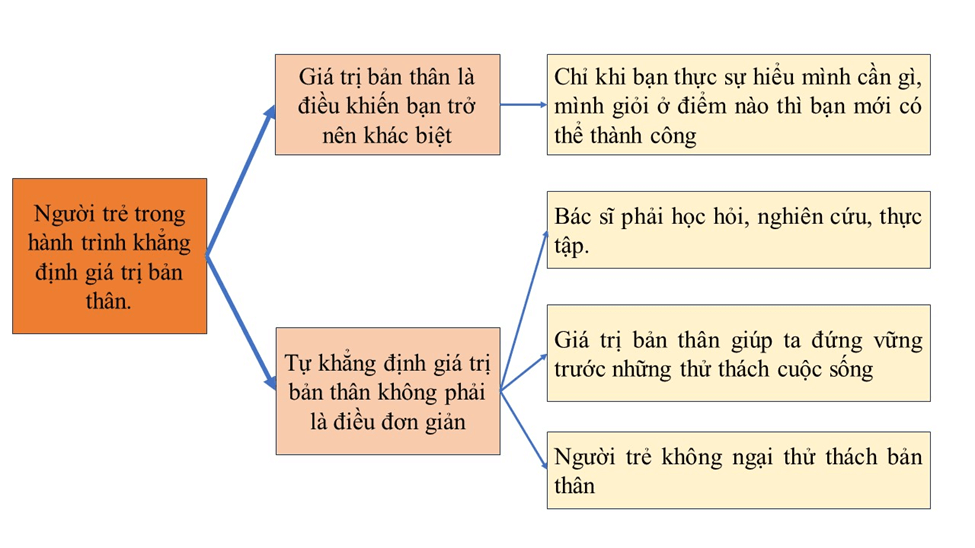 Người trẻ trong hành trình khẳng định giá trị bản thân.

Giá trị bản thân là điều khiến bạn trở nên khác biệt

Chỉ khi bạn thực sự hiểu mình cần gì, mình giỏi ở điểm nào thì bạn mới có thể thành công

Tự khẳng định giá trị bản thân không phải là điều đơn giản

Bác sĩ phải học hỏi, nghiên cứu, thực tập.

Giá trị bản thân giúp ta đứng vững trước những thử thách cuộc sống

Người trẻ không ngại thử thách bản thân